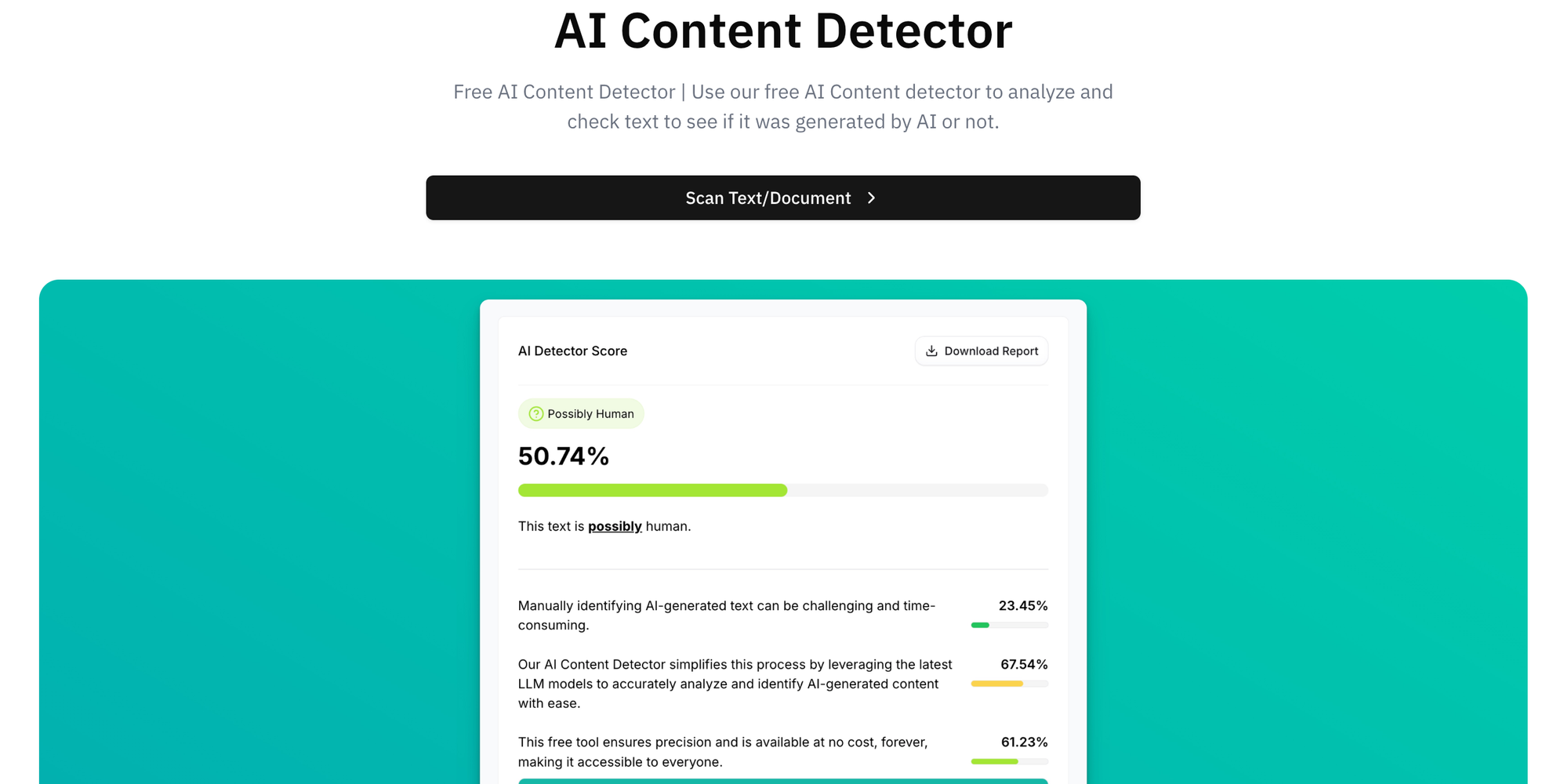 AI Content Detector

Free AI Content Detector | Use our free AI Content detector to analyze and check text to see if it was generated by AI or not.

Scan Text/Document

AI Detector Score

Download Report

Possibly Human

50.74%

This text is possibly human.

Manually identifying AI-generated text can be challenging and time-consuming.

23.45%

Our AI Content Detector simplifies this process by leveraging the latest LLM models to accurately analyze and identify AI-generated content with ease.

67.54%

This free tool ensures precision and is available at no cost, forever, making it accessible to everyone.

61.23%